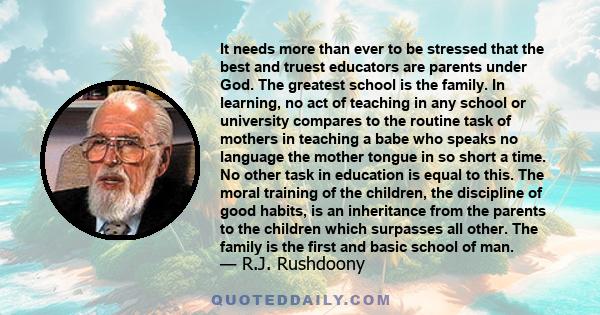 It needs more than ever to be stressed that the best and truest educators are parents under God. The greatest school is the family. In learning, no act of teaching in any school or university compares to the routine task of mothers in teaching a babe who speaks no language the mother tongue in so short a time. No other task in education is equal to this. The moral training of the children, the discipline of good habits, is an inheritance from the parents to the children which surpasses all other. The family is the first and basic school of man.
— R.J. Rushdoony

QUOTEDDAILY.COM